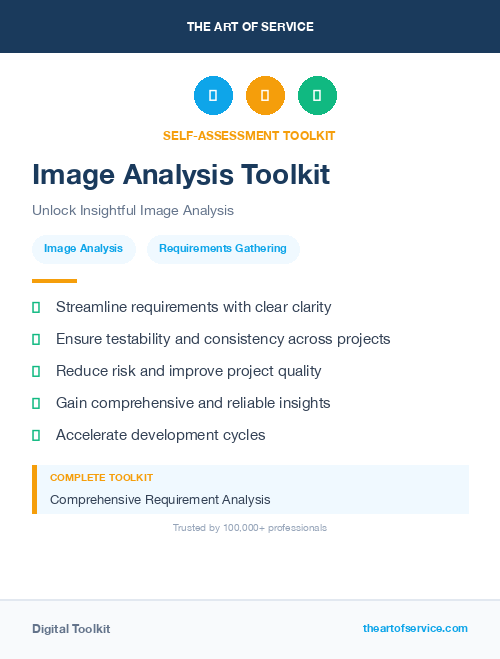 THE ART OF SERVICE

SELF-ASSESSMENT TOOLKIT

Image Analysis Toolkit

Unlock Insightful Image Analysis

Image Analysis

Requirements Gathering

Streamline requirements with clear clarity

Ensure testability and consistency across projects

Reduce risk and improve project quality

Gain comprehensive and reliable insights

Accelerate development cycles

COMPLETE TOOLKIT

Comprehensive Requirement Analysis

Trusted by 100,000+ professionals

Digital Toolkit

theartofservice.com